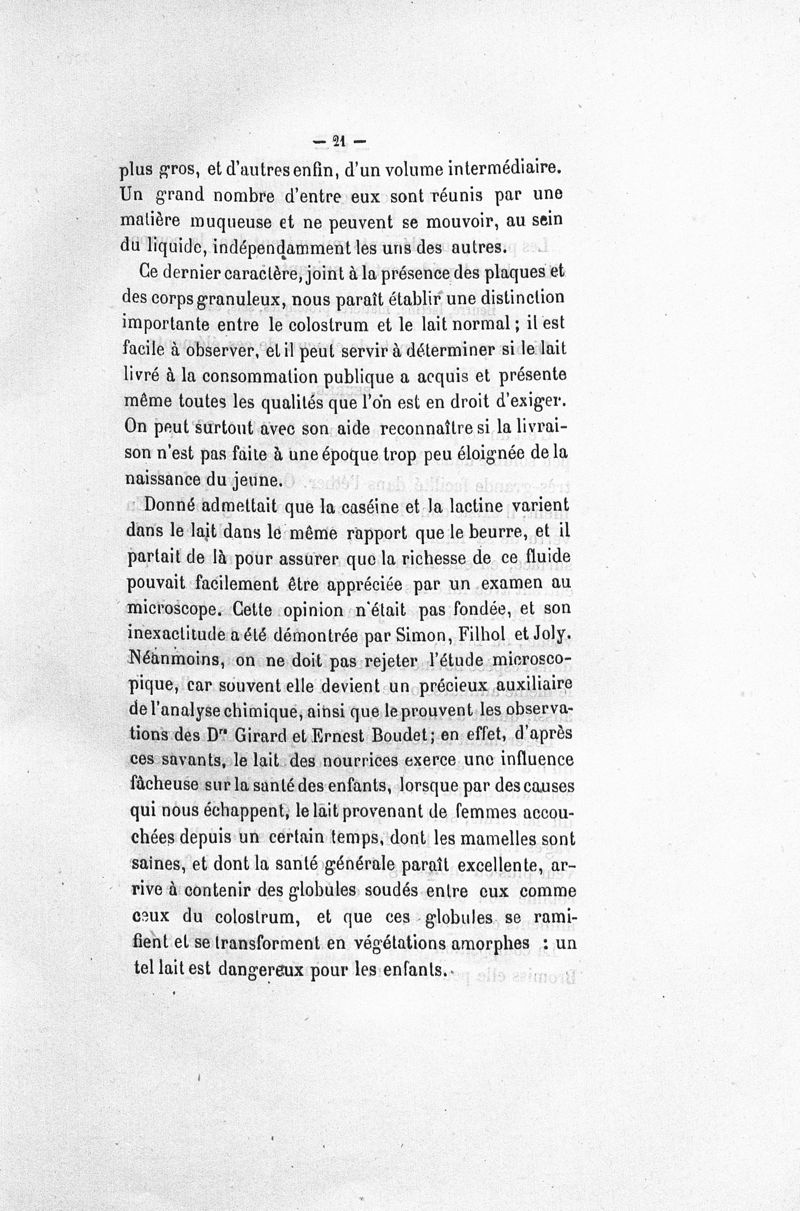 — 21 —

plus gros, et d'autres enfin, d'un volume intermédiaire. Un grand nombre d'entre eux sont réunis par une matière muqueuse et ne peuvent se mouvoir, au sein du liquide, indépendamment les uns des autres.

Ce dernier caractère, joint à la présence des plaques et des corps granuleux, nous paraît établir une distinction importante entre le colostrum et le lait normal ; il est facile à observer, et il peut servir à déterminer si le lait livré à la consommation publique a acquis et présente même toutes les qualités que l'on est en droit d'exiger. On peut surtout avec son aide reconnaître si la livraison n'est pas faite à une époque trop peu éloignée de la naissance du jeune.

Donné admettait que la caséine et la lactine varient dans le lait dans le même rapport que le beurre, et il partait de là pour assurer que la richesse de ce fluide pouvait facilement être appréciée par un examen au microscope. Cette opinion n'était pas fondée, et son inexactitude a été démontrée par Simon, Filhol et Joly. Néanmoins, on ne doit pas rejeter l'étude microscopique, car souvent elle devient un précieux auxiliaire de l'analyse chimique, ainsi que le prouvent les observations des Drs Girard et Ernest Boudet ; en effet, d'après ces savants, le lait des nourrices exerce une influence fâcheuse sur la santé des enfants, lorsque par des causes qui nous échappent, le lait provenant de femmes accouchées depuis un certain temps, dont les mamelles sont saines, et dont la santé générale paraît excellente, arrive à contenir des globules soudés entre eux comme ceux du colostrum, et que ces globules se ramifient et se transforment en végétations amorphes : un tel lait est dangereux pour les enfants.